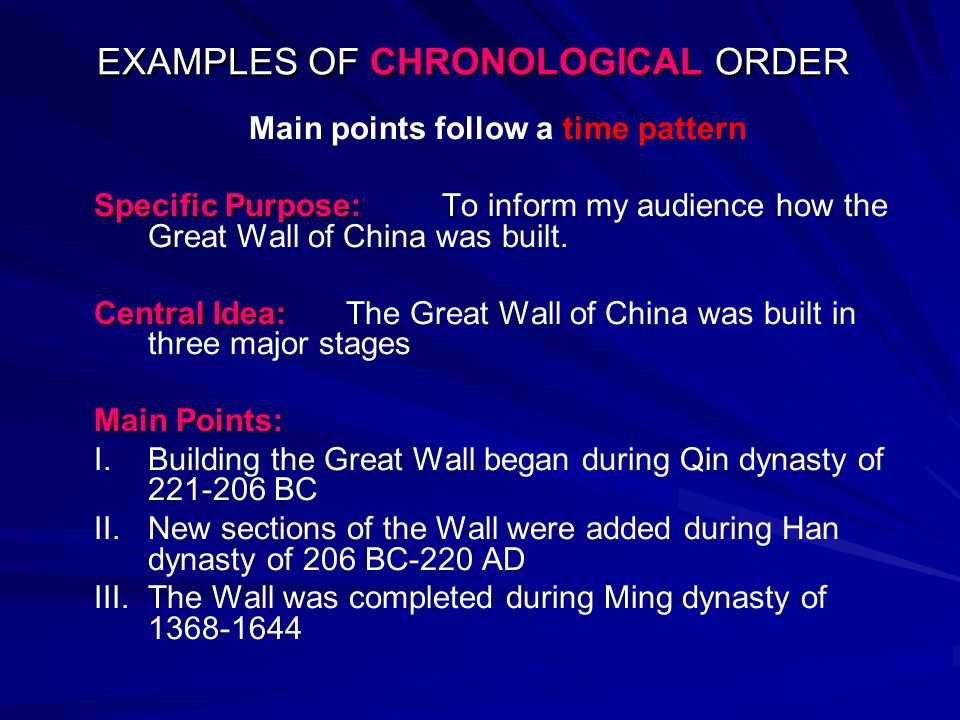 EXAMPLES OF CHRONOLOGICAL ORDER

Main points follow a time pattern

Specific Purpose: To inform my audience how the Great Wall of China was built.

Central Idea: The Great Wall of China was built in three major stages

Main Points:
I. Building the Great Wall began during Qin dynasty of 221-206 BC
II. New sections of the Wall were added during Han dynasty of 206 BC-220 AD
III. The Wall was completed during Ming dynasty of 1368-1644